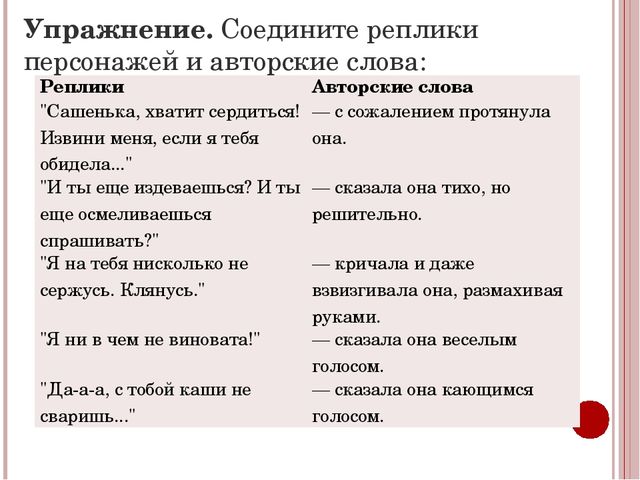 **Упражнение.** Соедините реплики персонажей и авторские слова:

| Реплики | Авторские слова |
|---|---|
| "Сашенька, хватит сердиться! Извини меня, если я тебя обидела..." | — с сожалением протянула она. |
| "И ты еще издеваешься? И ты еще осмеливаешься спрашивать?" | — сказала она тихо, но решительно. |
| "Я на тебя нисколько не сержусь. Клянусь." | — кричала и даже взвизгивала она, размахивая руками. |
| "Я ни в чем не виновата!" | — сказала она веселым голосом. |
| "Да-а-а, с тобой каши не сваришь..." | — сказала она кающимся голосом. |